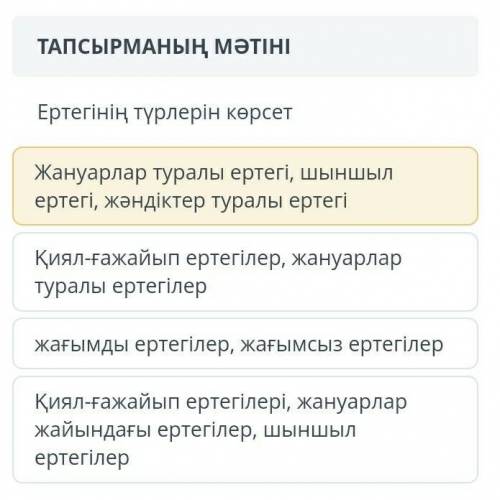 ТАПСЫРМАНЫҢ МӘТІНІ

Ертегінің түрлерін көрсет

Жануарлар туралы ертегі, шыншыл ертегі, жәндіктер туралы ертегі

Қиял-ғажайып ертегілер, жануарлар туралы ертегілер

жағымды ертегілер, жағымсыз ертегілер

Қиял-ғажайып ертегілері, жануарлар жайындағы ертегілер, шыншыл ертегілер